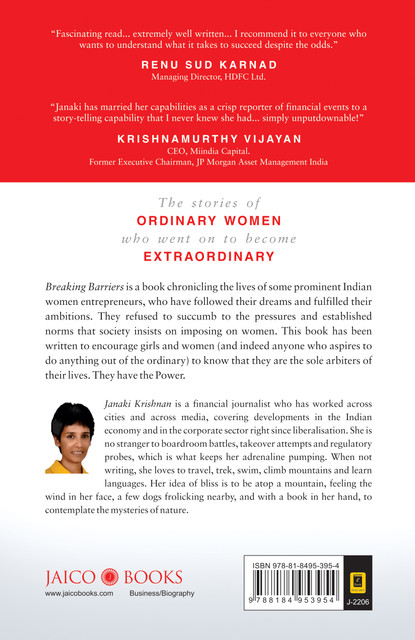 "Fascinating read... extremely well written... I recommend it to everyone who wants to understand what it takes to succeed despite the odds."

RENU SUD KARNAD
Managing Director, HDFC Ltd.

"Janaki has married her capabilities as a crisp reporter of financial events to a story-telling capability that I never knew she had... simply unputdownable!"

KRISHNAMURTHY VIJAYAN
CEO, Miindia Capital.
Former Executive Chairman, JP Morgan Asset Management India

The stories of
ORDINARY WOMEN
who went on to become
EXTRAORDINARY

Breaking Barriers is a book chronicling the lives of some prominent Indian women entrepreneurs, who have followed their dreams and fulfilled their ambitions. They refused to succumb to the pressures and established norms that society insists on imposing on women. This book has been written to encourage girls and women (and indeed anyone who aspires to do anything out of the ordinary) to know that they are the sole arbiters of their lives. They have the Power.

Janaki Krishnan is a financial journalist who has worked across cities and across media, covering developments in the Indian economy and in the corporate sector right since liberalisation. She is no stranger to boardroom battles, takeover attempts and regulatory probes, which is what keeps her adrenaline pumping. When not writing, she loves to travel, trek, swim, climb mountains and learn languages. Her idea of bliss is to be atop a mountain, feeling the wind in her face, a few dogs frolicking nearby, and with a book in her hand, to contemplate the mysteries of nature.

JAICO BOOKS
www.jaicobooks.com Business/Biography

ISBN 978-81-8495-395-4
9 788184 953954
J-2206